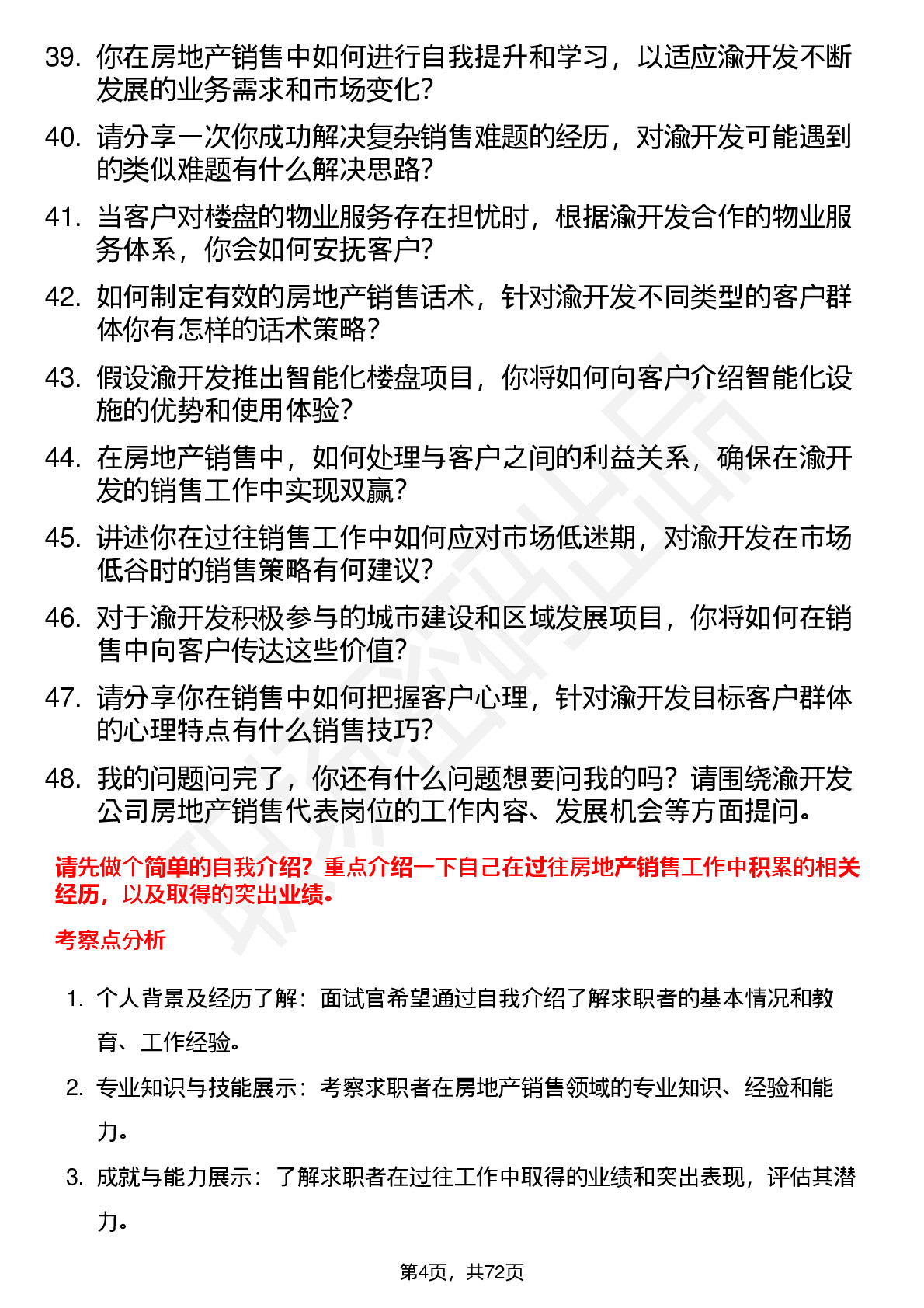 39. 你在房地产销售中如何进行自我提升和学习，以适应渝开发不断发展的业务需求和市场变化？

40. 请分享一次你成功解决复杂销售难题的经历，对渝开发可能遇到的类似难题有什么解决思路？

41. 当客户对楼盘的物业服务存在担忧时，根据渝开发合作的物业服务体系，你会如何安抚客户？

42. 如何制定有效的房地产销售话术，针对渝开发不同类型的客户群体你有怎样的话术策略？

43. 假设渝开发推出智能化楼盘项目，你将如何向客户介绍智能化设施的优势和使用体验？

44. 在房地产销售中，如何处理与客户之间的利益关系，确保在渝开发的销售工作中实现双赢？

45. 讲述你在过往销售工作中如何应对市场低迷期，对渝开发在市场低谷时的销售策略有何建议？

46. 对于渝开发积极参与的城市建设和区域发展项目，你将如何在销售中向客户传达这些价值？

47. 请分享你在销售中如何把握客户心理，针对渝开发目标客户群体的心理特点有什么销售技巧？

48. 我的问题问完了，你还有什么问题想要问我的吗？请围绕渝开发公司房地产销售代表岗位的工作内容、发展机会等方面提问。

请先做个简单的自我介绍？重点介绍一下自己在过往房地产销售工作中积累的相关经历，以及取得的突出业绩。

考察点分析

1. 个人背景及经历了解：面试官希望通过自我介绍了解求职者的基本情况和教育、工作经验。

2. 专业知识与技能展示：考察求职者在房地产销售领域的专业知识、经验和能力。

3. 成就与能力展示：了解求职者在过往工作中取得的业绩和突出表现，评估其潜力。

第4页，共72页